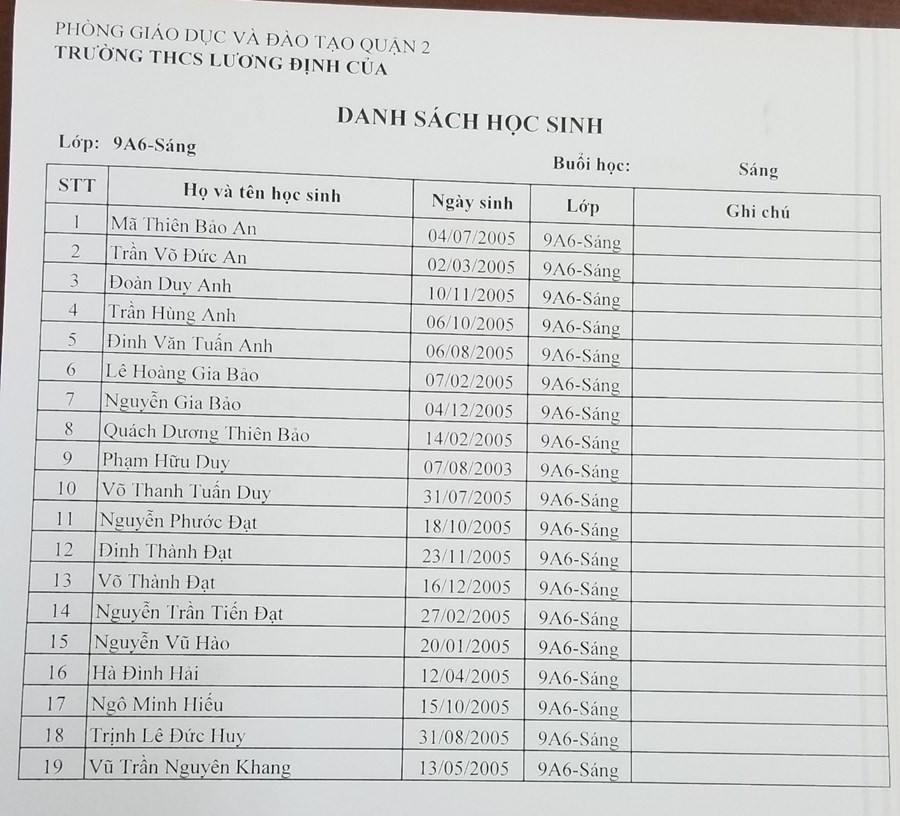 PHÒNG GIÁO DỤC VÀ ĐÀO TẠO QUẬN 2
TRƯỜNG THCS LƯƠNG ĐỊNH CỦA

DANH SÁCH HỌC SINH

Lớp: 9A6-Sáng

Buổi học: Sáng

| STT | Họ và tên học sinh | Ngày sinh | Lớp | Ghi chú |
|---|---|---|---|---|
| 1 | Mã Thiên Bảo An | 04/07/2005 | 9A6-Sáng | |
| 2 | Trần Võ Đức An | 02/03/2005 | 9A6-Sáng | |
| 3 | Đoàn Duy Anh | 10/11/2005 | 9A6-Sáng | |
| 4 | Trần Hùng Anh | 06/10/2005 | 9A6-Sáng | |
| 5 | Đinh Văn Tuấn Anh | 06/08/2005 | 9A6-Sáng | |
| 6 | Lê Hoàng Gia Bảo | 07/02/2005 | 9A6-Sáng | |
| 7 | Nguyễn Gia Bảo | 04/12/2005 | 9A6-Sáng | |
| 8 | Quách Dương Thiên Bảo | 14/02/2005 | 9A6-Sáng | |
| 9 | Phạm Hữu Duy | 07/08/2003 | 9A6-Sáng | |
| 10 | Võ Thanh Tuấn Duy | 31/07/2005 | 9A6-Sáng | |
| 11 | Nguyễn Phước Đạt | 18/10/2005 | 9A6-Sáng | |
| 12 | Đinh Thành Đạt | 23/11/2005 | 9A6-Sáng | |
| 13 | Võ Thành Đạt | 16/12/2005 | 9A6-Sáng | |
| 14 | Nguyễn Trần Tiến Đạt | 27/02/2005 | 9A6-Sáng | |
| 15 | Nguyễn Vũ Hào | 20/01/2005 | 9A6-Sáng | |
| 16 | Hà Đình Hải | 12/04/2005 | 9A6-Sáng | |
| 17 | Ngô Minh Hiếu | 15/10/2005 | 9A6-Sáng | |
| 18 | Trịnh Lê Đức Huy | 31/08/2005 | 9A6-Sáng | |
| 19 | Vũ Trần Nguyên Khang | 13/05/2005 | 9A6-Sáng | |